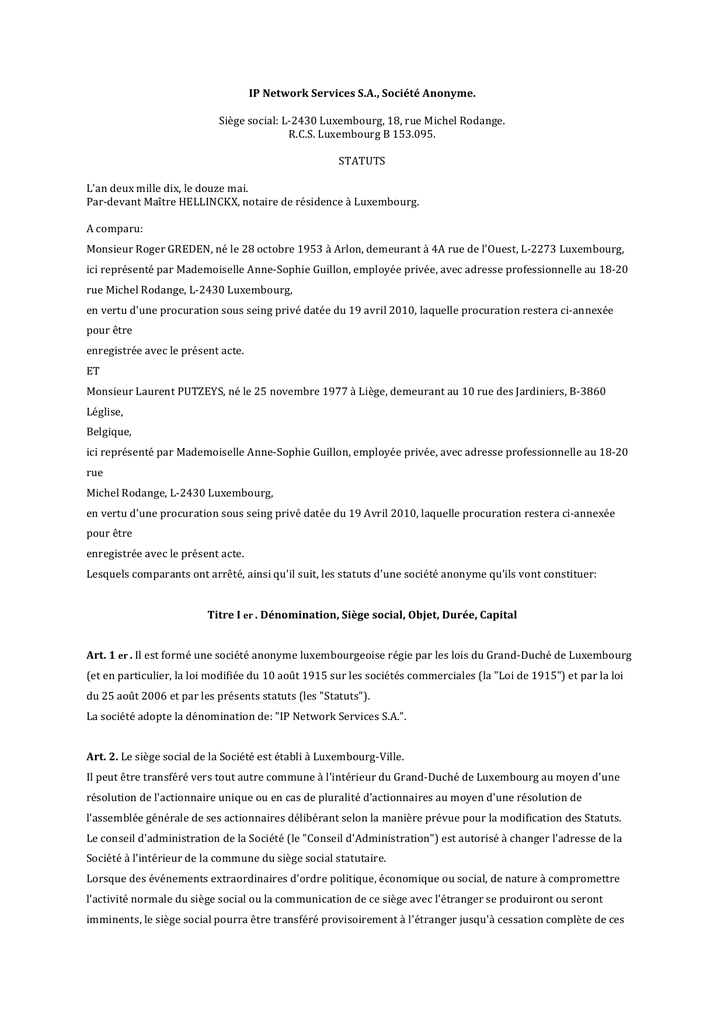 IP Network Services S.A., Société Anonyme.

Siège social: L-2430 Luxembourg, 18, rue Michel Rodange.
R.C.S. Luxembourg B 153.095.

STATUTS

L'an deux mille dix, le douze mai.
Par-devant Maître HELLINCKX, notaire de résidence à Luxembourg.

A comparu:

Monsieur Roger GREDEN, né le 28 octobre 1953 à Arlon, demeurant à 4A rue de l'Ouest, L-2273 Luxembourg,

ici représenté par Mademoiselle Anne-Sophie Guillon, employée privée, avec adresse professionnelle au 18-20 rue Michel Rodange, L-2430 Luxembourg,

en vertu d'une procuration sous seing privé datée du 19 avril 2010, laquelle procuration restera ci-annexée pour être

enregistrée avec le présent acte.

ET

Monsieur Laurent PUTZEYS, né le 25 novembre 1977 à Liège, demeurant au 10 rue des Jardiniers, B-3860 Léglise,

Belgique,

ici représenté par Mademoiselle Anne-Sophie Guillon, employée privée, avec adresse professionnelle au 18-20 rue

Michel Rodange, L-2430 Luxembourg,

en vertu d'une procuration sous seing privé datée du 19 Avril 2010, laquelle procuration restera ci-annexée pour être

enregistrée avec le présent acte.

Lesquels comparants ont arrêté, ainsi qu'il suit, les statuts d'une société anonyme qu'ils vont constituer:

Titre I er . Dénomination, Siège social, Objet, Durée, Capital

Art. 1 er . Il est formé une société anonyme luxembourgeoise régie par les lois du Grand-Duché de Luxembourg (et en particulier, la loi modifiée du 10 août 1915 sur les sociétés commerciales (la "Loi de 1915") et par la loi du 25 août 2006 et par les présents statuts (les "Statuts").

La société adopte la dénomination de: "IP Network Services S.A.".

Art. 2. Le siège social de la Société est établi à Luxembourg-Ville.

Il peut être transféré vers tout autre commune à l'intérieur du Grand-Duché de Luxembourg au moyen d'une résolution de l'actionnaire unique ou en cas de pluralité d'actionnaires au moyen d'une résolution de l'assemblée générale de ses actionnaires délibérant selon la manière prévue pour la modification des Statuts.

Le conseil d'administration de la Société (le "Conseil d'Administration") est autorisé à changer l'adresse de la Société à l'intérieur de la commune du siège social statutaire.

Lorsque des événements extraordinaires d'ordre politique, économique ou social, de nature à compromettre l'activité normale du siège social ou la communication de ce siège avec l'étranger se produiront ou seront imminents, le siège social pourra être transféré provisoirement à l'étranger jusqu'à cessation complète de ces